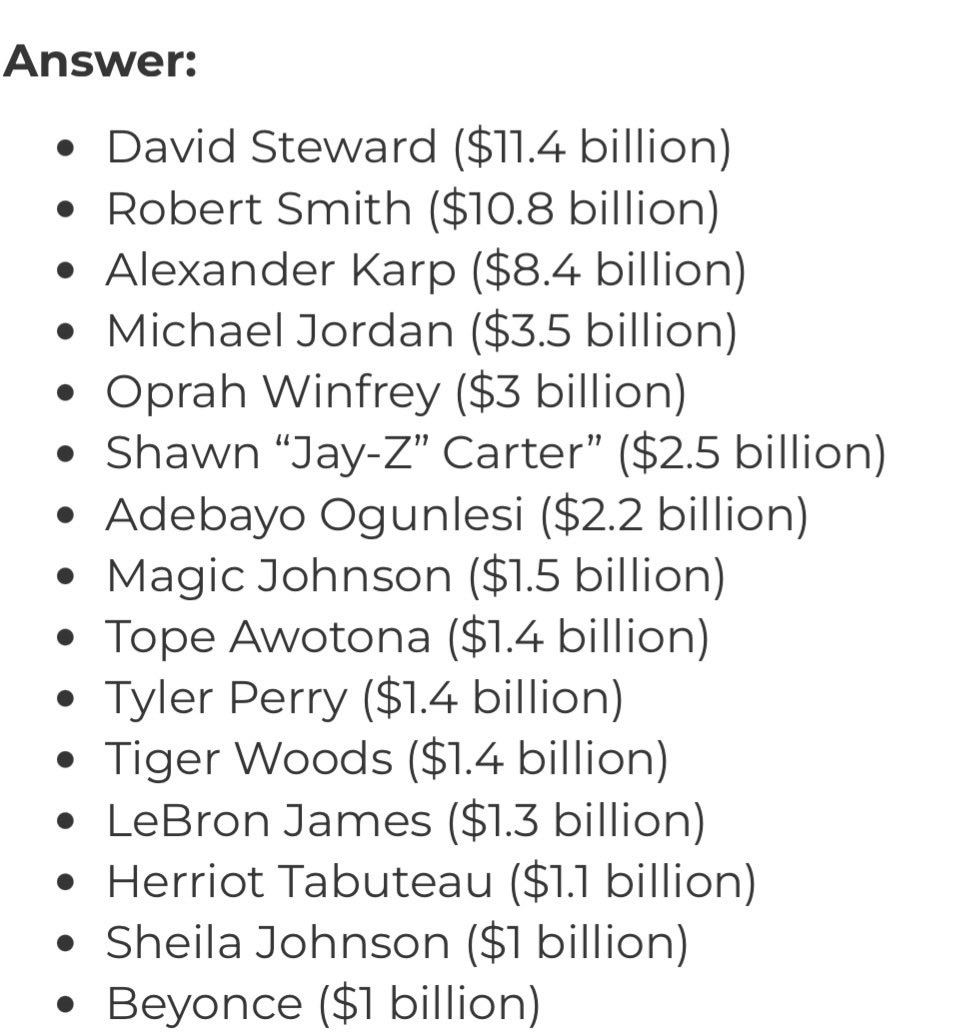 **Answer:**

- David Steward (\$11.4 billion)
- Robert Smith (\$10.8 billion)
- Alexander Karp (\$8.4 billion)
- Michael Jordan (\$3.5 billion)
- Oprah Winfrey (\$3 billion)
- Shawn “Jay-Z” Carter” (\$2.5 billion)
- Adebayo Ogunlesi (\$2.2 billion)
- Magic Johnson (\$1.5 billion)
- Tope Awotona (\$1.4 billion)
- Tyler Perry (\$1.4 billion)
- Tiger Woods (\$1.4 billion)
- LeBron James (\$1.3 billion)
- Herriot Tabuteau (\$1.1 billion)
- Sheila Johnson (\$1 billion)
- Beyonce (\$1 billion)